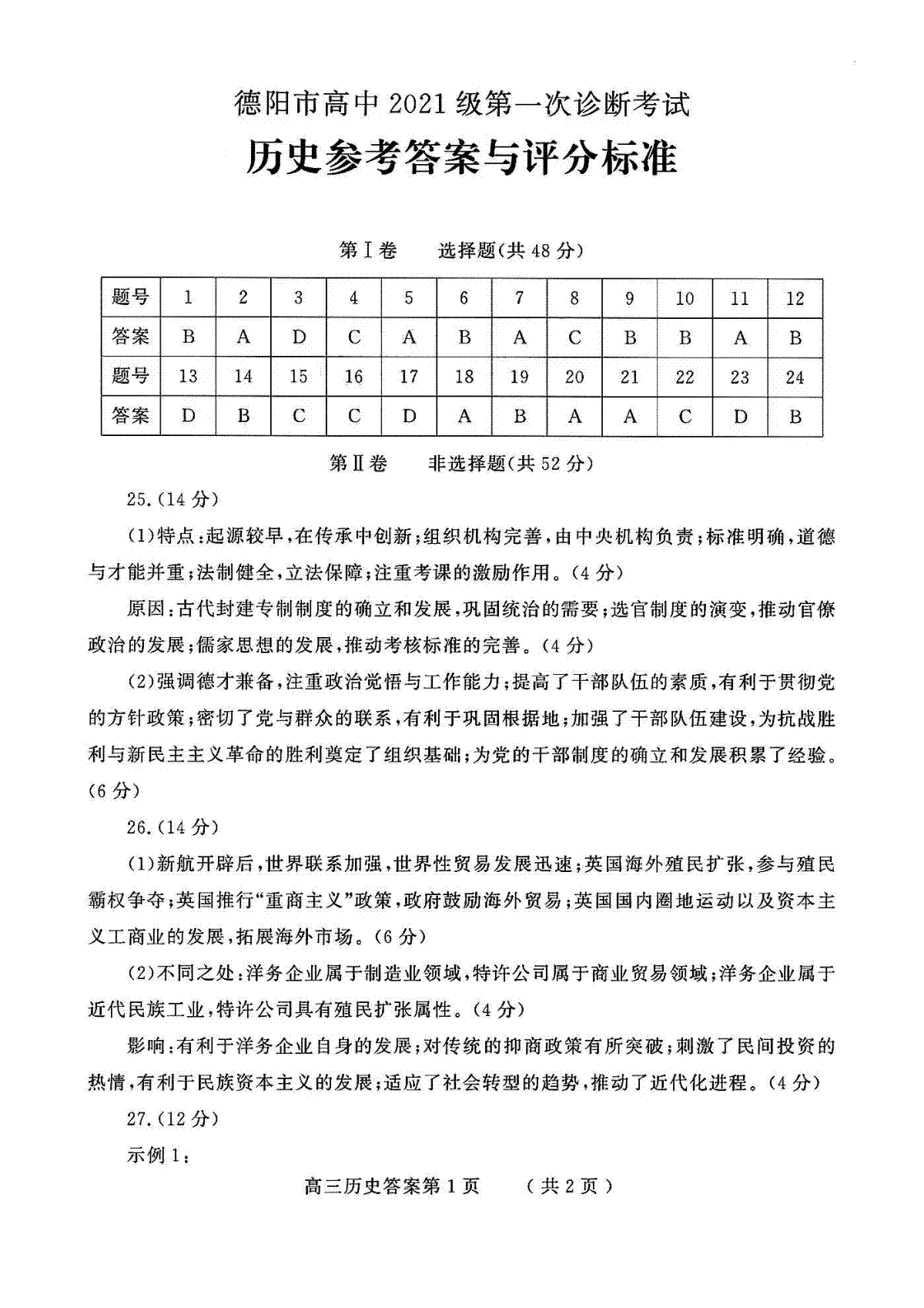 德阳市高中2021级第一次诊断考试

历史参考答案与评分标准

第Ⅰ卷　选择题(共48分)

| 题号 | 1 | 2 | 3 | 4 | 5 | 6 | 7 | 8 | 9 | 10 | 11 | 12 |
|---|---|---|---|---|---|---|---|---|---|---|---|---|
| 答案 | B | A | D | C | A | B | A | C | B | B | A | B |
| 题号 | 13 | 14 | 15 | 16 | 17 | 18 | 19 | 20 | 21 | 22 | 23 | 24 |
| 答案 | D | B | C | C | D | A | B | A | A | C | D | B |

第Ⅱ卷　非选择题(共52分)

25.(14分)

(1)特点:起源较早,在传承中创新;组织机构完善,由中央机构负责;标准明确,道德与才能并重;法制健全,立法保障;注重考课的激励作用。(4分)

原因:古代封建专制制度的确立和发展,巩固统治的需要;选官制度的演变,推动官僚政治的发展;儒家思想的发展,推动考核标准的完善。(4分)

(2)强调德才兼备,注重政治觉悟与工作能力;提高了干部队伍的素质,有利于贯彻党的方针政策;密切了党与群众的联系,有利于巩固根据地;加强了干部队伍建设,为抗战胜利与新民主主义革命的胜利奠定了组织基础;为党的干部制度的确立和发展积累了经验。(6分)

26.(14分)

(1)新航开辟后,世界联系加强,世界性贸易发展迅速;英国海外殖民扩张,参与殖民霸权争夺;英国推行“重商主义”政策,政府鼓励海外贸易;英国国内圈地运动以及资本主义工商业的发展,拓展海外市场。(6分)

(2)不同之处:洋务企业属于制造业领域,特许公司属于商业贸易领域;洋务企业属于近代民族工业,特许公司具有殖民扩张属性。(4分)

影响:有利于洋务企业自身的发展;对传统的抑商政策有所突破;刺激了民间投资的热情,有利于民族资本主义的发展;适应了社会转型的趋势,推动了近代化进程。(4分)

27.(12分)

示例1:

高三历史答案第1页　(共2页)